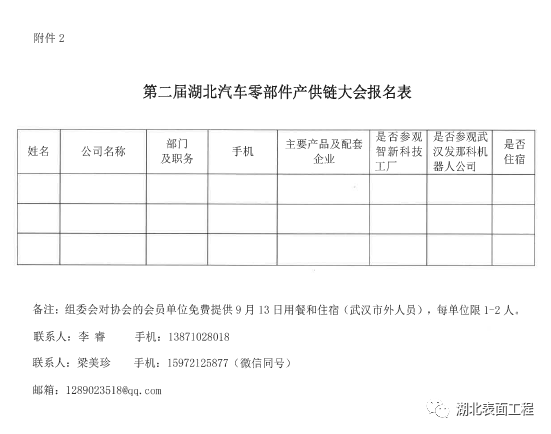 附件 2

第二届湖北汽车零部件产供链大会报名表

| 姓名 | 公司名称 | 部门及职务 | 手机 | 主要产品及配套企业 | 是否参观智新科技工厂 | 是否参观武汉发那科机器人公司 | 是否住宿 |
|---|---|---|---|---|---|---|---|
| | | | | | | | |
| | | | | | | | |
| | | | | | | | |

备注：组委会对协会的会员单位免费提供 9 月 13 日用餐和住宿（武汉市外人员），每单位限 1-2 人。

联系人：李 睿　　手机：13871028018

联系人：梁美珍　　手机：15972125877（微信同号）

邮箱：1289023518@qq.com

湖北表面工程